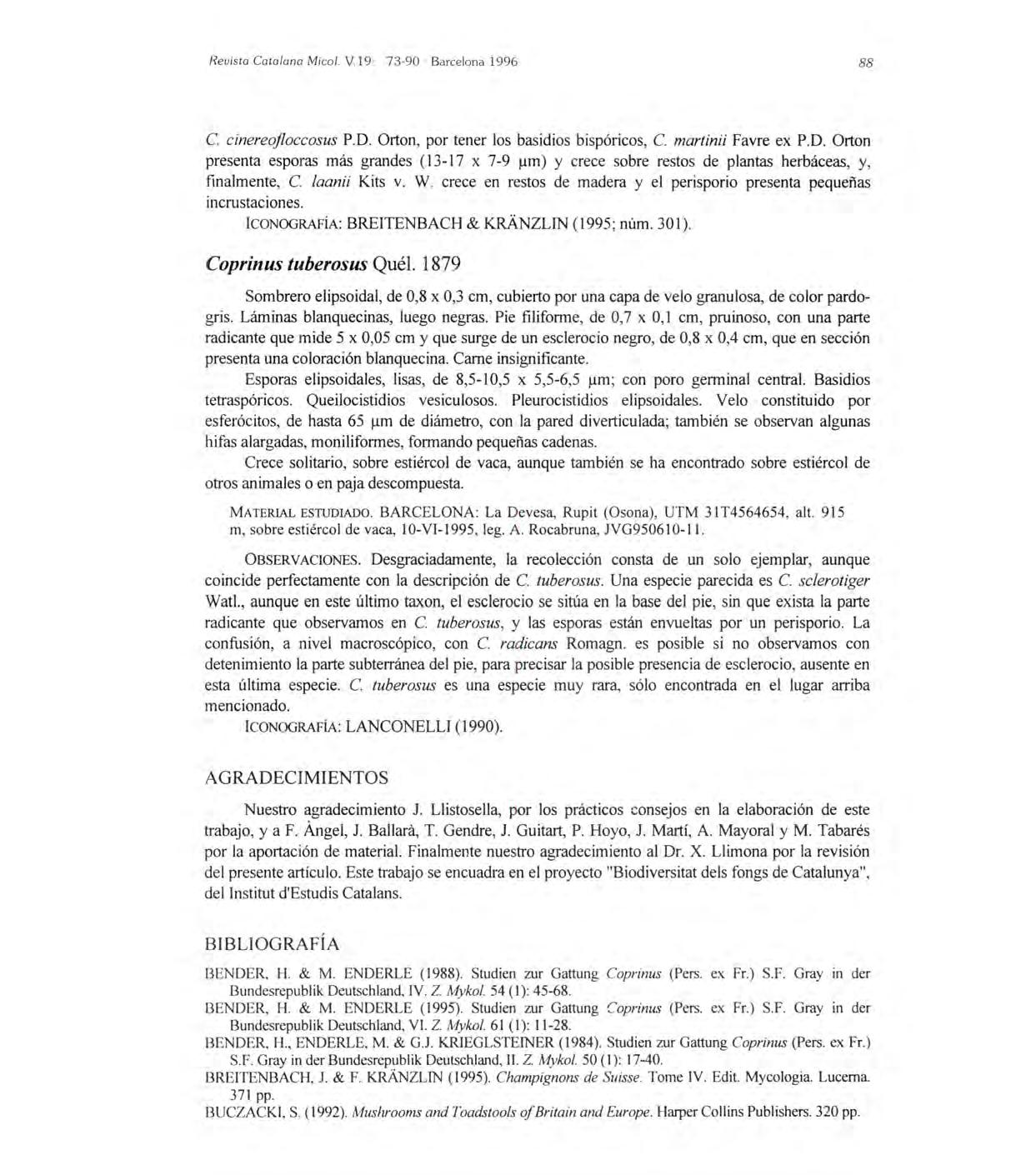 Revista Catalana Micol. V.19: 73-90 Barcelona 1996

88

C. cinereofloccosus P.D. Orton, por tener los basidios bispóricos, C. martinii Favre ex P.D. Orton presenta esporas más grandes (13-17 x 7-9 µm) y crece sobre restos de plantas herbáceas, y, finalmente, C. laanii Kits v. W. crece en restos de madera y el perisporio presenta pequeñas incrustaciones.

ICONOGRAFÍA: BREITENBACH & KRÄNZLIN (1995; núm. 301).

Coprinus tuberosus Quél. 1879

Sombrero elipsoidal, de 0,8 x 0,3 cm, cubierto por una capa de velo granulosa, de color pardo-gris. Láminas blanquecinas, luego negras. Pie filiforme, de 0,7 x 0,1 cm, pruinoso, con una parte radicante que mide 5 x 0,05 cm y que surge de un esclerocio negro, de 0,8 x 0,4 cm, que en sección presenta una coloración blanquecina. Carne insignificante.

Esporas elipsoidales, lisas, de 8,5-10,5 x 5,5-6,5 µm; con poro germinal central. Basidios tetraspóricos. Queilocistidios vesiculosos. Pleurocistidios elipsoidales. Velo constituido por esferócitos, de hasta 65 µm de diámetro, con la pared diverticulada; también se observan algunas hifas alargadas, moniliformes, formando pequeñas cadenas.

Crece solitario, sobre estiércol de vaca, aunque también se ha encontrado sobre estiércol de otros animales o en paja descompuesta.

MATERIAL ESTUDIADO. BARCELONA: La Devesa, Rupit (Osona), UTM 31T4564654, alt. 915 m, sobre estiércol de vaca, 10-VI-1995, leg. A. Rocabruna, JVG950610-11.

OBSERVACIONES. Desgraciadamente, la recolección consta de un solo ejemplar, aunque coincide perfectamente con la descripción de C. tuberosus. Una especie parecida es C. sclerotiger Watl., aunque en este último taxon, el esclerocio se sitúa en la base del pie, sin que exista la parte radicante que observamos en C. tuberosus, y las esporas están envueltas por un perisporio. La confusión, a nivel macroscópico, con C. radicans Romagn. es posible si no observamos con detenimiento la parte subterránea del pie, para precisar la posible presencia de esclerocio, ausente en esta última especie. C. tuberosus es una especie muy rara, sólo encontrada en el lugar arriba mencionado.

ICONOGRAFÍA: LANCONELLI (1990).

AGRADECIMIENTOS

Nuestro agradecimiento J. Llistosella, por los prácticos consejos en la elaboración de este trabajo, y a F. Àngel, J. Ballarà, T. Gendre, J. Guitart, P. Hoyo, J. Martí, A. Mayoral y M. Tabarés por la aportación de material. Finalmente nuestro agradecimiento al Dr. X. Llimona por la revisión del presente artículo. Este trabajo se encuadra en el proyecto "Biodiversitat dels fongs de Catalunya", del Institut d'Estudis Catalans.

BIBLIOGRAFÍA

BENDER, H. & M. ENDERLE (1988). Studien zur Gattung Coprinus (Pers. ex Fr.) S.F. Gray in der Bundesrepublik Deutschland, IV. Z. Mykol. 54 (1): 45-68.
BENDER, H. & M. ENDERLE (1995). Studien zur Gattung Coprinus (Pers. ex Fr.) S.F. Gray in der Bundesrepublik Deutschland, VI. Z. Mykol. 61 (1): 11-28.
BENDER, H., ENDERLE, M. & G.J. KRIEGLSTEINER (1984). Studien zur Gattung Coprinus (Pers. ex Fr.) S.F. Gray in der Bundesrepublik Deutschland, II. Z. Mykol. 50 (1): 17-40.
BREITENBACH, J. & F. KRÄNZLIN (1995). Champignons de Suisse. Tome IV. Edit. Mycologia. Lucerna. 371 pp.
BUCZACKI, S. (1992). Mushrooms and Toadstools of Britain and Europe. Harper Collins Publishers. 320 pp.